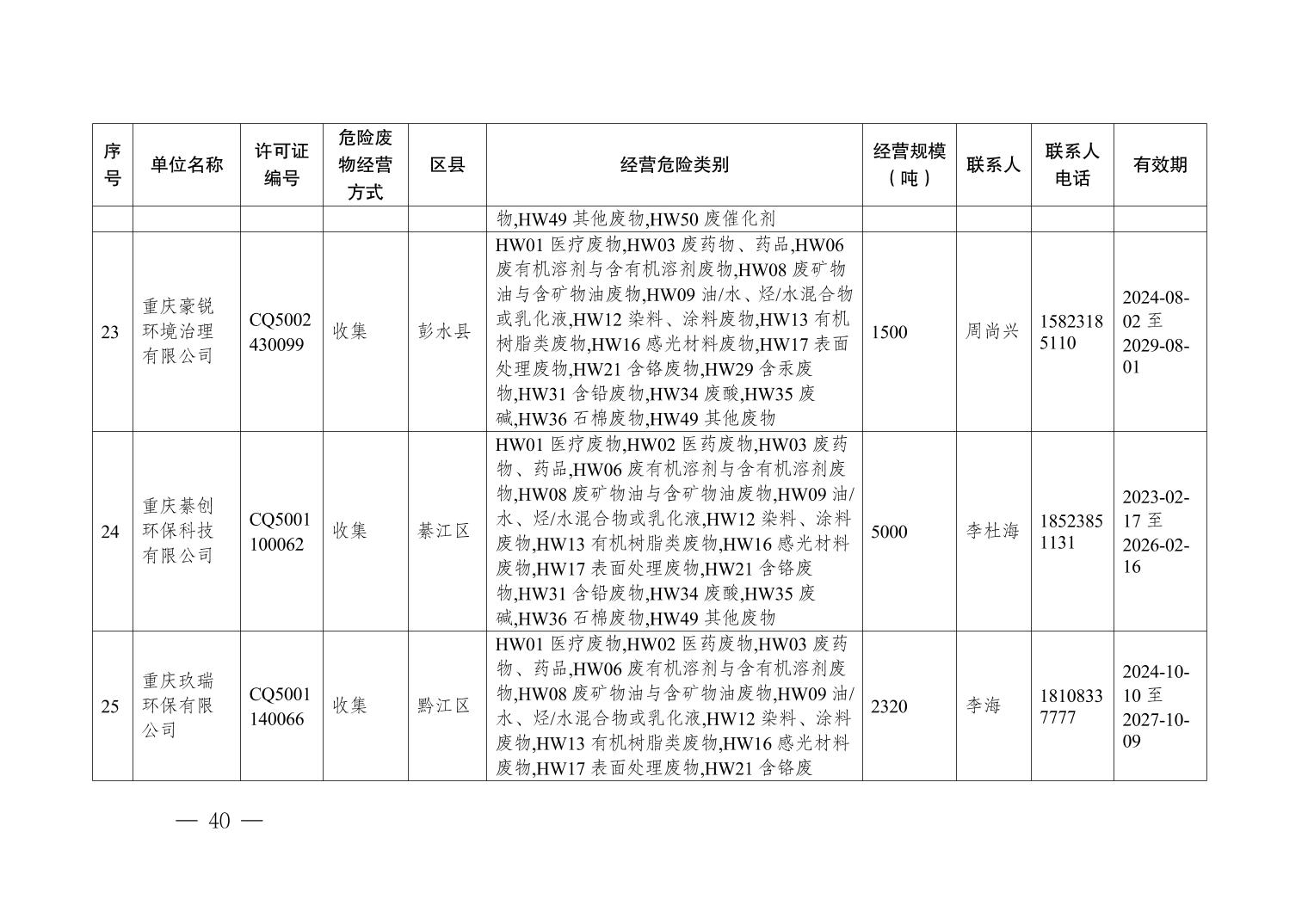 | 序号 | 单位名称 | 许可证编号 | 危险废物经营方式 | 区县 | 经营危险类别 | 经营规模（吨） | 联系人 | 联系人电话 | 有效期 |
|---|---|---|---|---|---|---|---|---|---|
| | | | | | 物,HW49 其他废物,HW50 废催化剂 | | | | |
| 23 | 重庆豪锐环境治理有限公司 | CQ5002430099 | 收集 | 彭水县 | HW01 医疗废物,HW03 废药物、药品,HW06 废有机溶剂与含有机溶剂废物,HW08 废矿物油与含矿物油废物,HW09 油/水、烃/水混合物或乳化液,HW12 染料、涂料废物,HW13 有机树脂类废物,HW16 感光材料废物,HW17 表面处理废物,HW21 含铬废物,HW29 含汞废物,HW31 含铅废物,HW34 废酸,HW35 废碱,HW36 石棉废物,HW49 其他废物 | 1500 | 周尚兴 | 15823185110 | 2024-08-02 至 2029-08-01 |
| 24 | 重庆綦创环保科技有限公司 | CQ5001100062 | 收集 | 綦江区 | HW01 医疗废物,HW02 医药废物,HW03 废药物、药品,HW06 废有机溶剂与含有机溶剂废物,HW08 废矿物油与含矿物油废物,HW09 油/水、烃/水混合物或乳化液,HW12 染料、涂料废物,HW13 有机树脂类废物,HW16 感光材料废物,HW17 表面处理废物,HW21 含铬废物,HW31 含铅废物,HW34 废酸,HW35 废碱,HW36 石棉废物,HW49 其他废物 | 5000 | 李杜海 | 18523851131 | 2023-02-17 至 2026-02-16 |
| 25 | 重庆玖瑞环保有限公司 | CQ5001140066 | 收集 | 黔江区 | HW01 医疗废物,HW02 医药废物,HW03 废药物、药品,HW06 废有机溶剂与含有机溶剂废物,HW08 废矿物油与含矿物油废物,HW09 油/水、烃/水混合物或乳化液,HW12 染料、涂料废物,HW13 有机树脂类废物,HW16 感光材料废物,HW17 表面处理废物,HW21 含铬废 | 2320 | 李海 | 18108337777 | 2024-10-10 至 2027-10-09 |

— 40 —